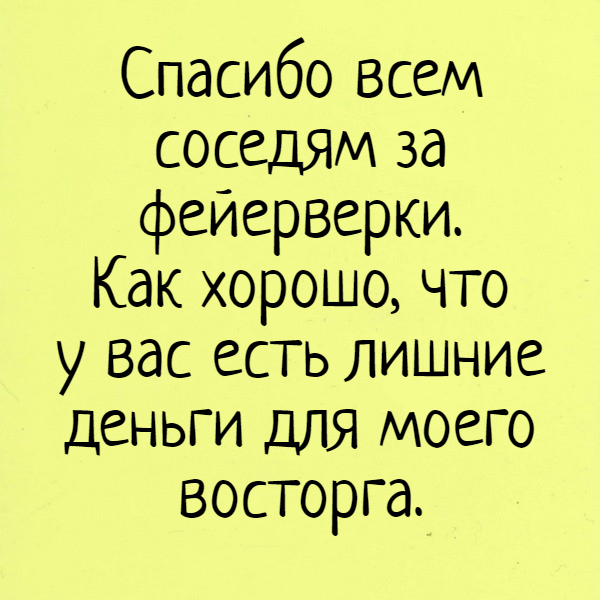 Спасибо всем соседям за фейерверки. Как хорошо, что у вас есть лишние деньги для моего восторга.